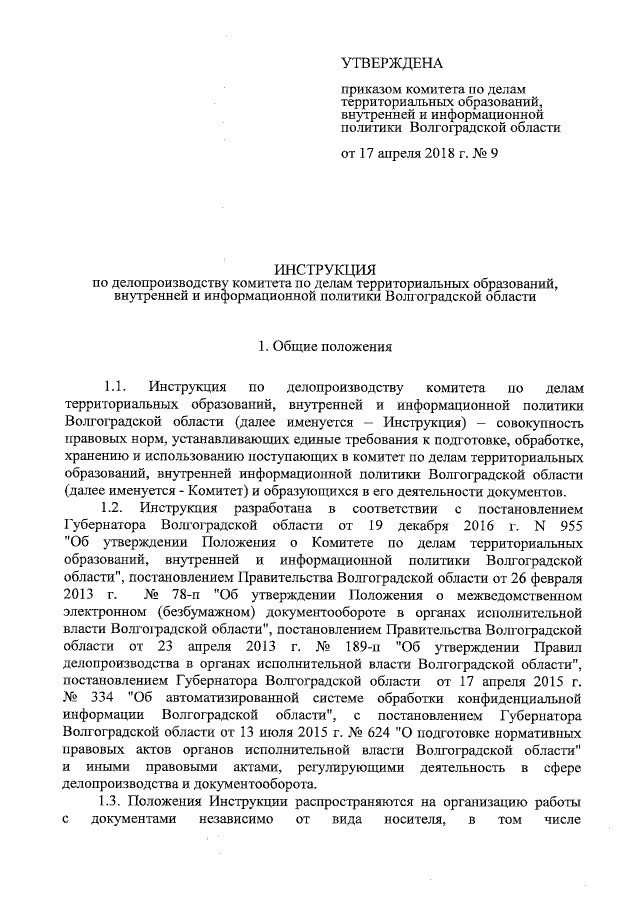 УТВЕРЖДЕНА

приказом комитета по делам территориальных образований, внутренней и информационной политики Волгоградской области

от 17 апреля 2018 г. № 9

ИНСТРУКЦИЯ
по делопроизводству комитета по делам территориальных образований, внутренней и информационной политики Волгоградской области

1. Общие положения

1.1. Инструкция по делопроизводству комитета по делам территориальных образований, внутренней и информационной политики Волгоградской области (далее именуется – Инструкция) – совокупность правовых норм, устанавливающих единые требования к подготовке, обработке, хранению и использованию поступающих в комитет по делам территориальных образований, внутренней информационной политики Волгоградской области (далее именуется - Комитет) и образующихся в его деятельности документов.

1.2. Инструкция разработана в соответствии с постановлением Губернатора Волгоградской области от 19 декабря 2016 г. N 955 "Об утверждении Положения о Комитете по делам территориальных образований, внутренней и информационной политики Волгоградской области", постановлением Правительства Волгоградской области от 26 февраля 2013 г. № 78-п "Об утверждении Положения о межведомственном электронном (безбумажном) документообороте в органах исполнительной власти Волгоградской области", постановлением Правительства Волгоградской области от 23 апреля 2013 г. № 189-п "Об утверждении Правил делопроизводства в органах исполнительной власти Волгоградской области", постановлением Губернатора Волгоградской области от 17 апреля 2015 г. № 334 "Об автоматизированной системе обработки конфиденциальной информации Волгоградской области", с постановлением Губернатора Волгоградской области от 13 июля 2015 г. № 624 "О подготовке нормативных правовых актов органов исполнительной власти Волгоградской области" и иными правовыми актами, регулирующими деятельность в сфере делопроизводства и документооборота.

1.3. Положения Инструкции распространяются на организацию работы с документами независимо от вида носителя, в том числе